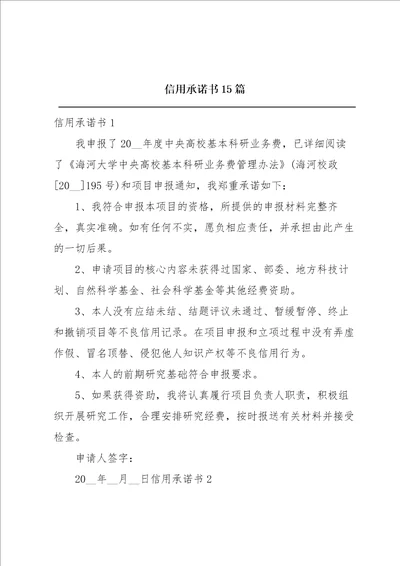 信用承诺书15篇

信用承诺书1

我申报了20__年度中央高校基本科研业务费，已详细阅读了《海河大学中央高校基本科研业务费管理办法》(海河校政[20__]195号)和项目申报通知，我郑重承诺如下：

1、我符合申报本项目的资格，所提供的申报材料完整齐全，真实准确。如有任何不实，愿负相应责任，并承担由此产生的一切后果。

2、申请项目的核心内容未获得过国家、部委、地方科技计划、自然科学基金、社会科学基金等其他经费资助。

3、本人没有应结未结、结题评议未通过、暂缓暂停、终止和撤销项目等不良信用记录。在项目申报和立项过程中没有弄虚作假、冒名顶替、侵犯他人知识产权等不良信用行为。

4、本人的前期研究基础符合申报要求。

5、如果获得资助，我将认真履行项目负责人职责，积极组织开展研究工作，合理安排研究经费，按时报送有关材料并接受检查。

申请人签字：

20__年__月__日信用承诺书2